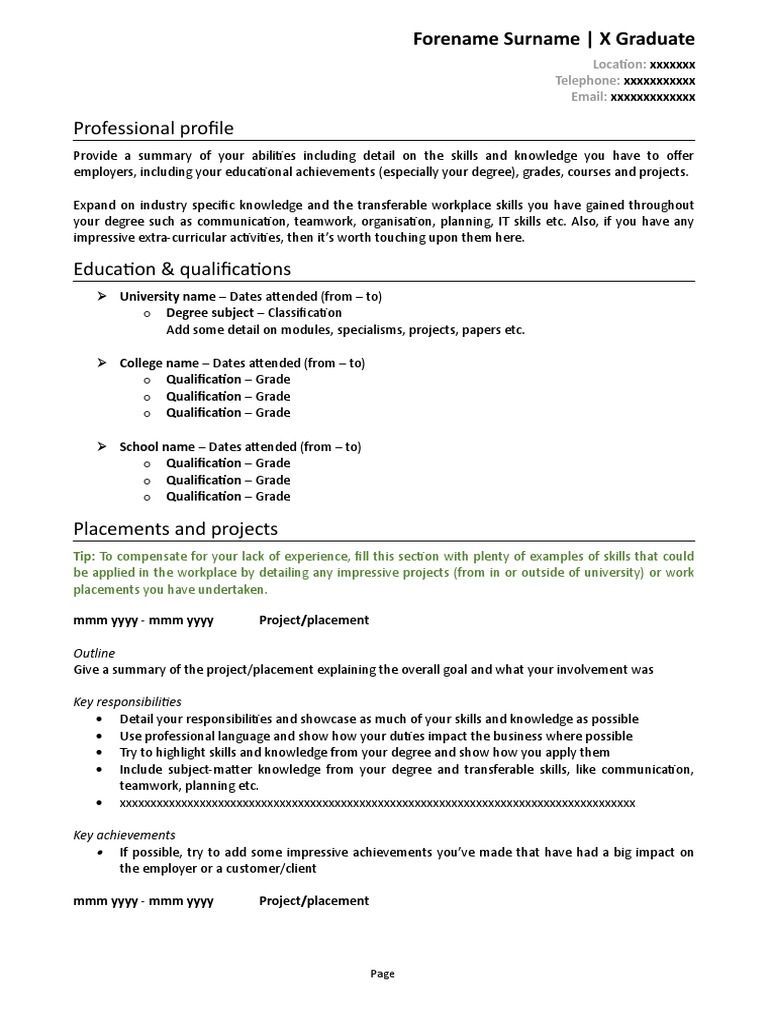 Forename Surname | X Graduate

Location: xxxxxxx
Telephone: xxxxxxxxxxx
Email: xxxxxxxxxxxxx

Professional profile

Provide a summary of your abilities including detail on the skills and knowledge you have to offer employers, including your educational achievements (especially your degree), grades, courses and projects.

Expand on industry specific knowledge and the transferable workplace skills you have gained throughout your degree such as communication, teamwork, organisation, planning, IT skills etc. Also, if you have any impressive extra-curricular activities, then it's worth touching upon them here.

Education & qualifications

➢ University name – Dates attended (from – to)
  o Degree subject – Classification
  Add some detail on modules, specialisms, projects, papers etc.

➢ College name – Dates attended (from – to)
  o Qualification – Grade
  o Qualification – Grade
  o Qualification – Grade

➢ School name – Dates attended (from – to)
  o Qualification – Grade
  o Qualification – Grade
  o Qualification – Grade

Placements and projects

Tip: To compensate for your lack of experience, fill this section with plenty of examples of skills that could be applied in the workplace by detailing any impressive projects (from in or outside of university) or work placements you have undertaken.

mmm yyyy - mmm yyyy Project/placement

Outline
Give a summary of the project/placement explaining the overall goal and what your involvement was

Key responsibilities
• Detail your responsibilities and showcase as much of your skills and knowledge as possible
• Use professional language and show how your duties impact the business where possible
• Try to highlight skills and knowledge from your degree and show how you apply them
• Include subject-matter knowledge from your degree and transferable skills, like communication, teamwork, planning etc.
• xxxxxxxxxxxxxxxxxxxxxxxxxxxxxxxxxxxxxxxxxxxxxxxxxxxxxxxxxxxxxxxxxxxxxxxxxxxxxxxxxxxxxx

Key achievements
• If possible, try to add some impressive achievements you've made that have had a big impact on the employer or a customer/client

mmm yyyy - mmm yyyy Project/placement

Page